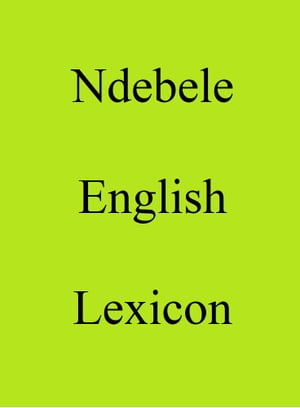 Ndebele

English

Lexicon